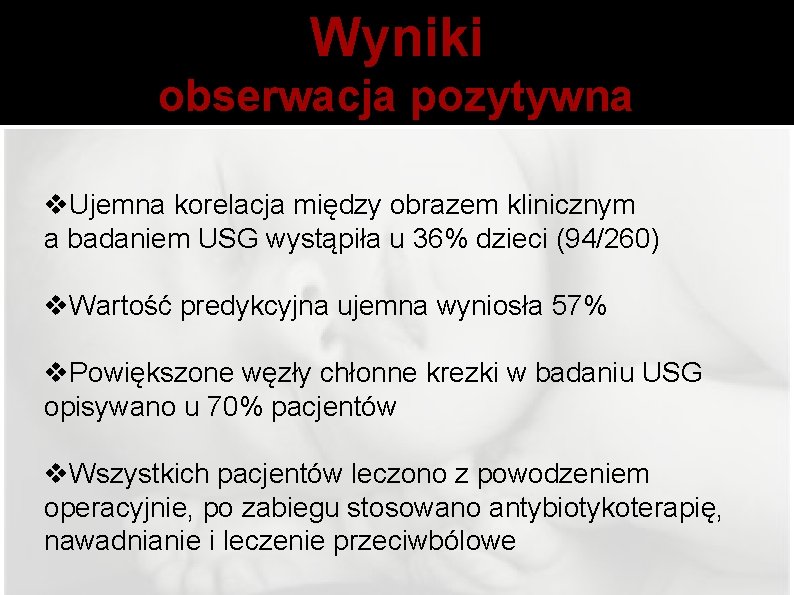 Wyniki
obserwacja pozytywna

❖Ujemna korelacja między obrazem klinicznym a badaniem USG wystąpiła u 36% dzieci (94/260)

❖Wartość predykcyjna ujemna wyniosła 57%

❖Powiększone węzły chłonne krezki w badaniu USG opisywano u 70% pacjentów

❖Wszystkich pacjentów leczono z powodzeniem operacyjnie, po zabiegu stosowano antybiotykoterapię, nawadnianie i leczenie przeciwbólowe